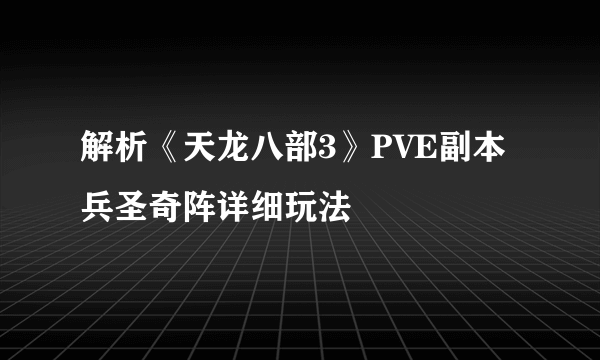 解析《天龙八部3》PVE副本兵圣奇阵详细玩法